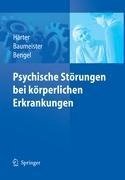 Härter
Baumeister
Bengel

Psychische Störungen bei körperlichen Erkrankungen

Springer